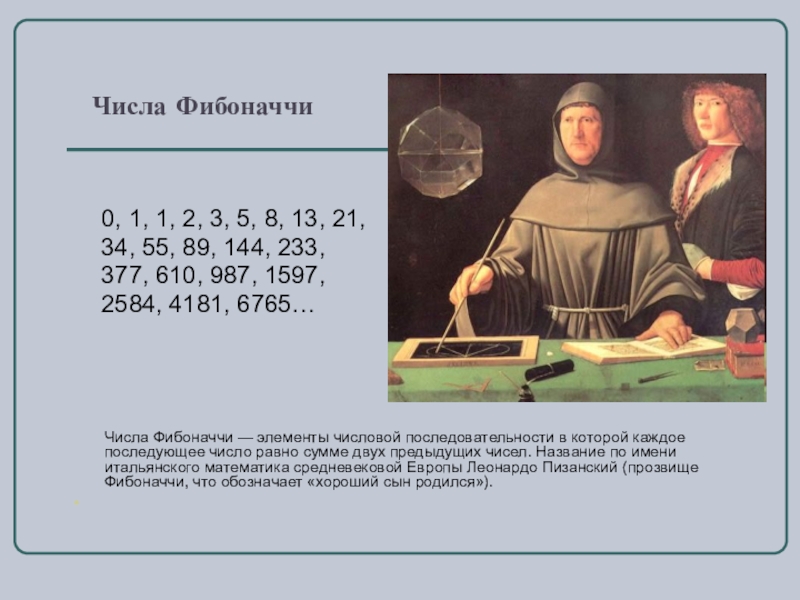 Числа Фибоначчи

0, 1, 1, 2, 3, 5, 8, 13, 21, 34, 55, 89, 144, 233, 377, 610, 987, 1597, 2584, 4181, 6765…

Числа Фибоначчи — элементы числовой последовательности в которой каждое последующее число равно сумме двух предыдущих чисел. Название по имени итальянского математика средневековой Европы Леонардо Пизанский (прозвище Фибоначчи, что обозначает «хороший сын родился»).